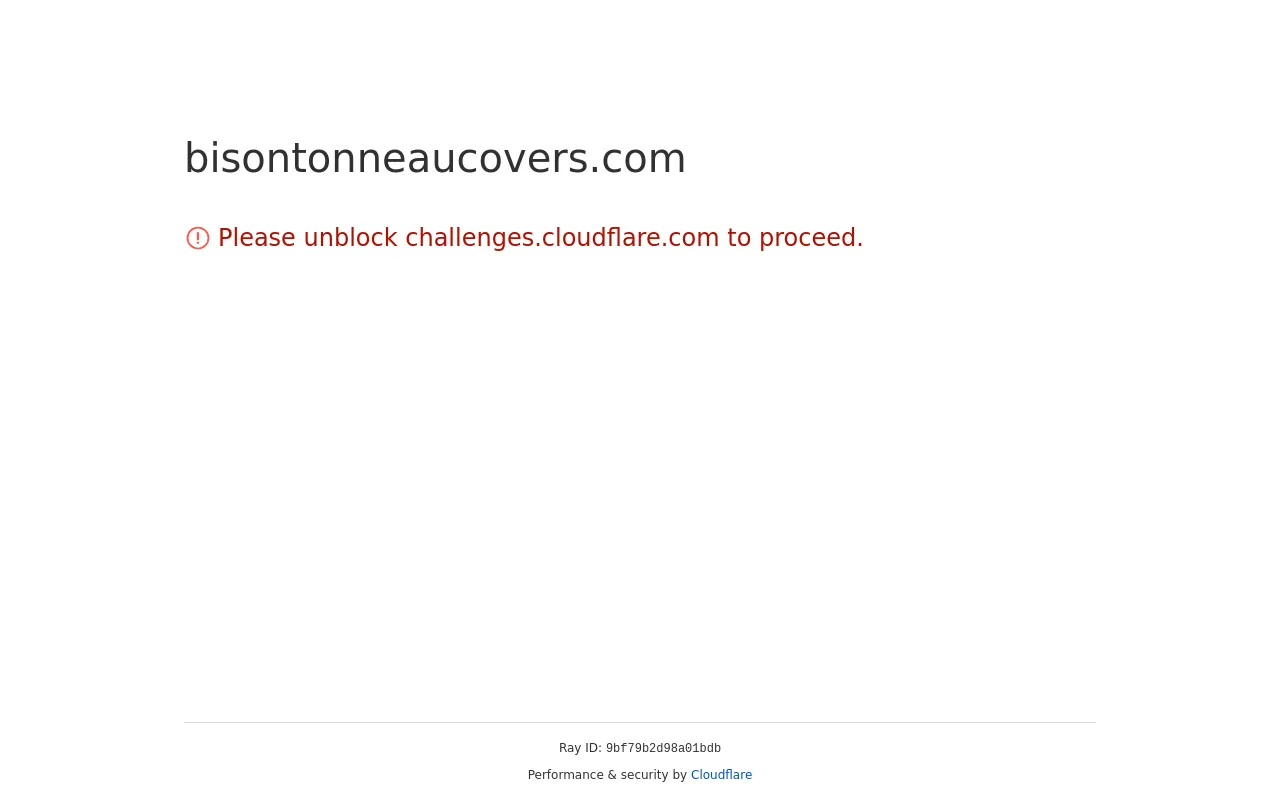 bisontonneaucovers.com

Please unblock challenges.cloudflare.com to proceed.

Ray ID: 9bf79b2d98a01bdb

Performance & security by Cloudflare